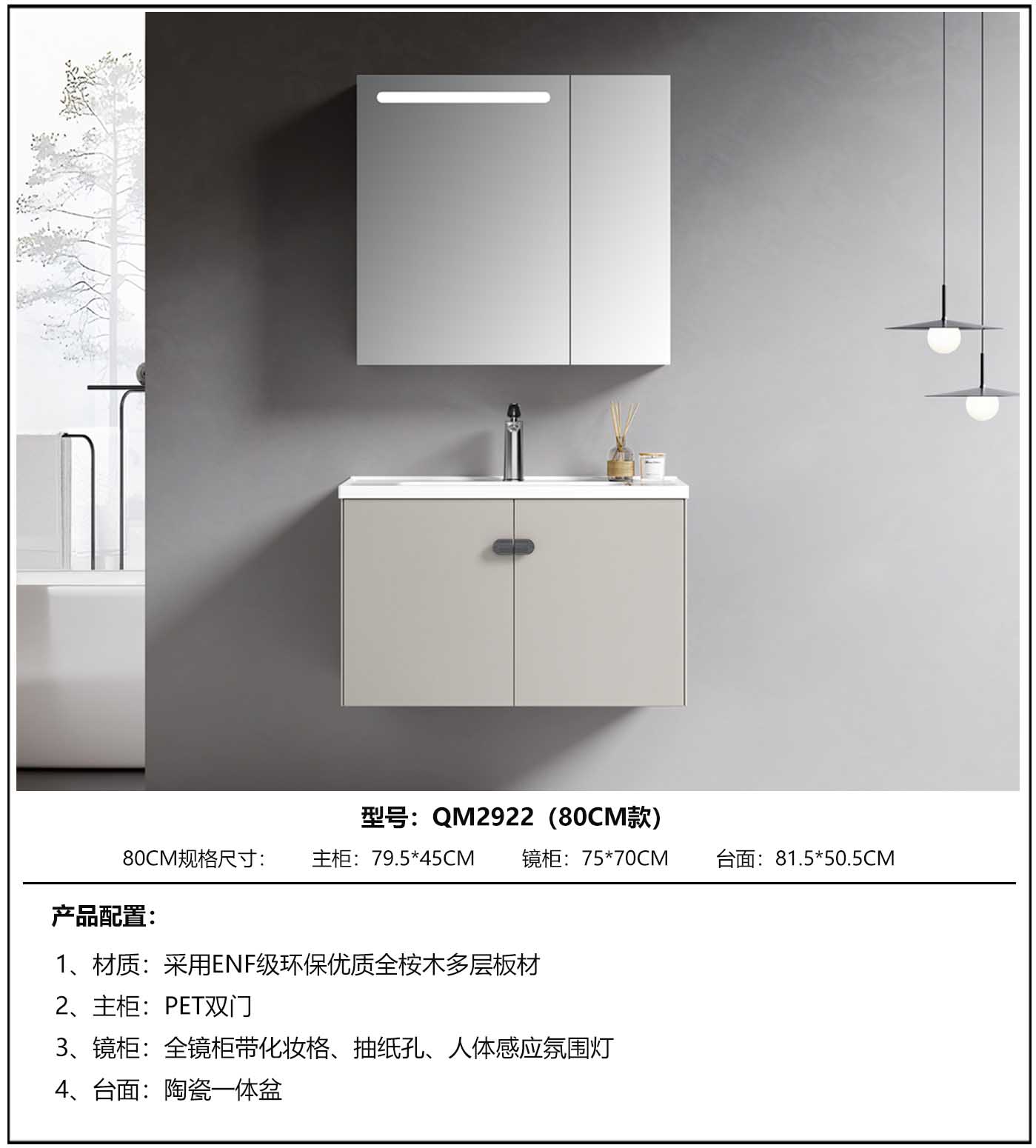 型号：QM2922（80CM款）

80CM规格尺寸： 主柜：79.5*45CM 镜柜：75*70CM 台面：81.5*50.5CM

产品配置：

1、材质：采用ENF级环保优质全桉木多层板材

2、主柜：PET双门

3、镜柜：全镜柜带化妆格、抽纸孔、人体感应氛围灯

4、台面：陶瓷一体盆